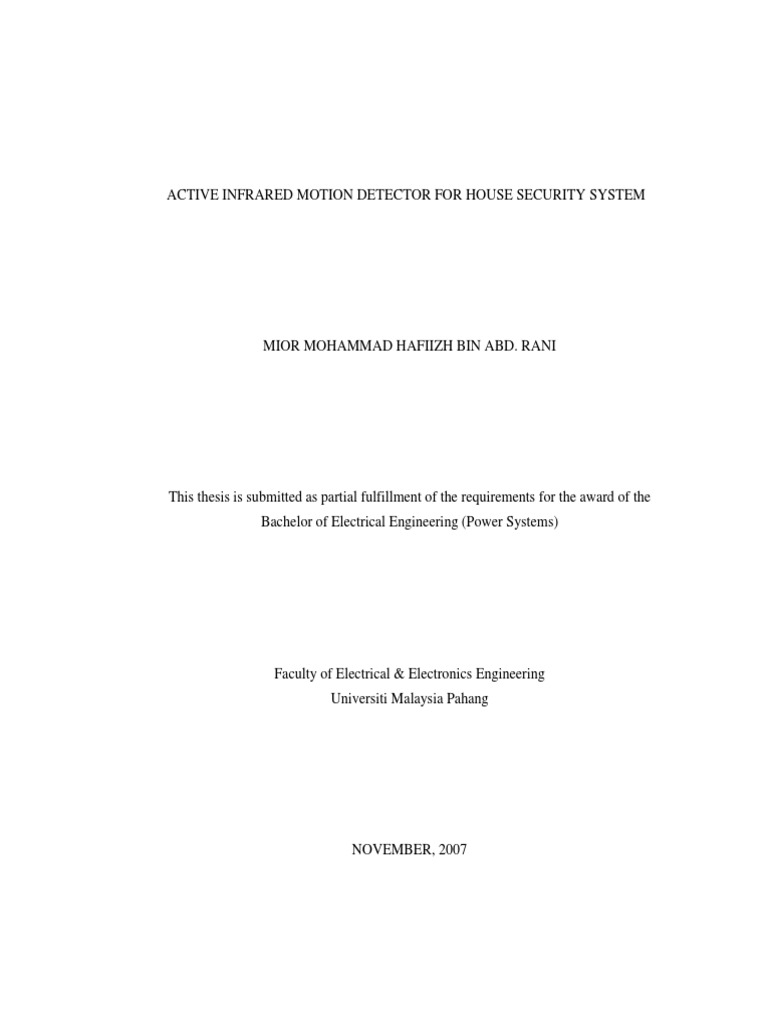 ACTIVE INFRARED MOTION DETECTOR FOR HOUSE SECURITY SYSTEM

MIOR MOHAMMAD HAFIIZH BIN ABD. RANI

This thesis is submitted as partial fulfillment of the requirements for the award of the Bachelor of Electrical Engineering (Power Systems)

Faculty of Electrical & Electronics Engineering
Universiti Malaysia Pahang

NOVEMBER, 2007